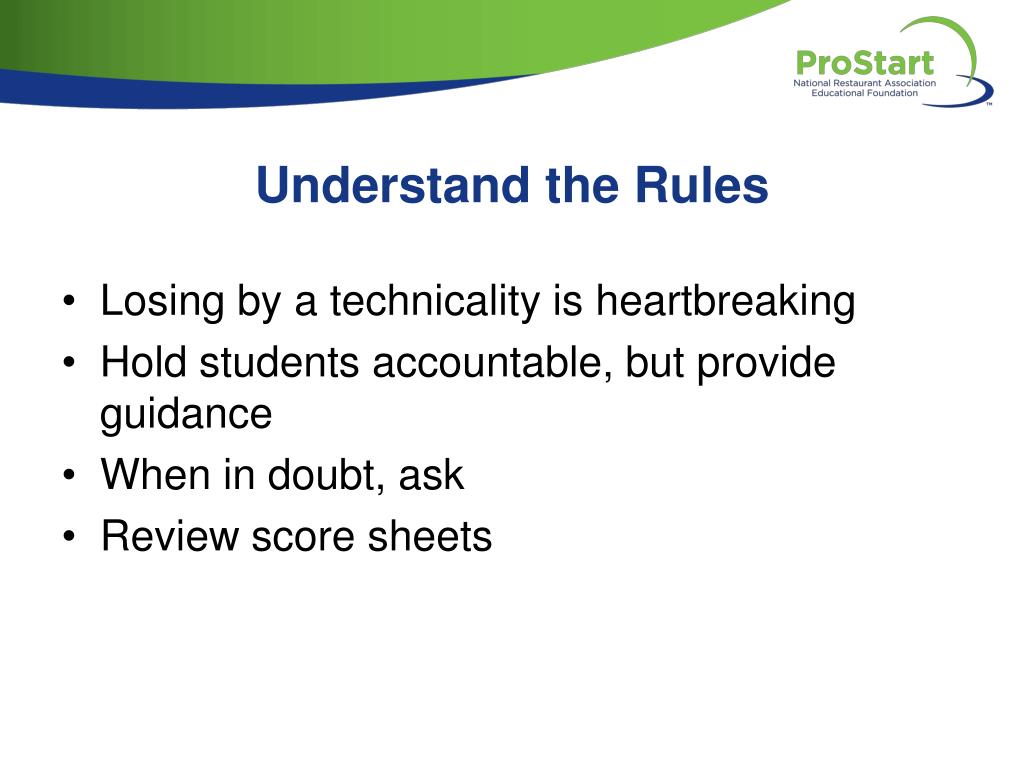 ProStart
National Restaurant Association
Educational Foundation
™

Understand the Rules

• Losing by a technicality is heartbreaking
• Hold students accountable, but provide guidance
• When in doubt, ask
• Review score sheets